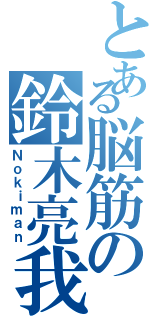 とある脳筋の鈴木亮我

Nokiman